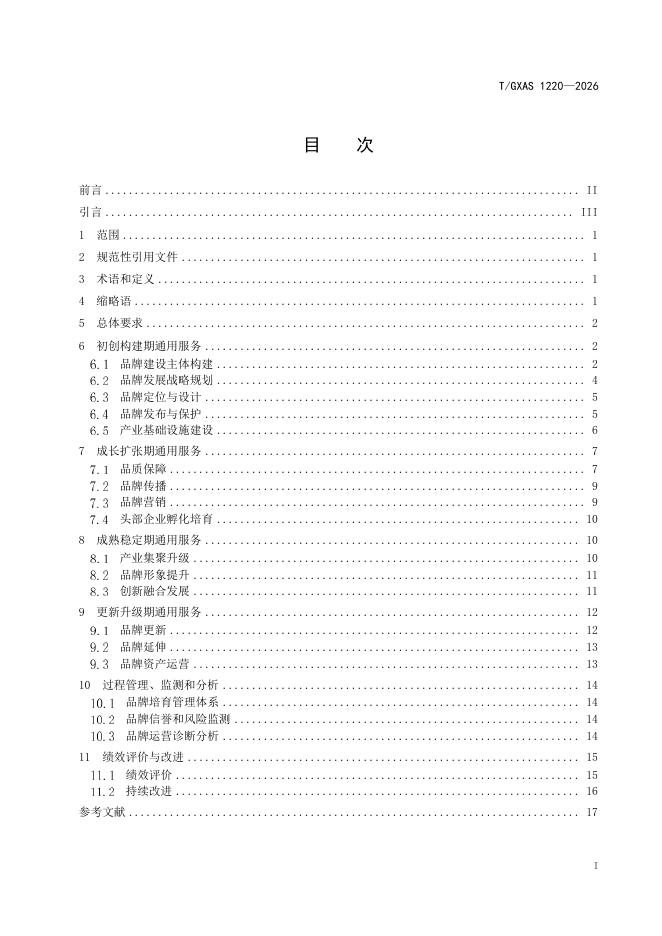 T/GXAS 1220—2026

目 次

前言 II

引言 III

1 范围 1

2 规范性引用文件 1

3 术语和定义 1

4 缩略语 1

5 总体要求 2

6 初创构建期通用服务 2

6.1 品牌建设主体构建 2

6.2 品牌发展战略规划 4

6.3 品牌定位与设计 5

6.4 品牌发布与保护 5

6.5 产业基础设施建设 6

7 成长扩张期通用服务 7

7.1 品质保障 7

7.2 品牌传播 9

7.3 品牌营销 9

7.4 头部企业孵化培育 10

8 成熟稳定期通用服务 10

8.1 产业集聚升级 10

8.2 品牌形象提升 11

8.3 创新融合发展 11

9 更新升级期通用服务 12

9.1 品牌更新 12

9.2 品牌延伸 13

9.3 品牌资产运营 13

10 过程管理、监测和分析 14

10.1 品牌培育管理体系 14

10.2 品牌信誉和风险监测 14

10.3 品牌运营诊断分析 14

11 绩效评价与改进 15

11.1 绩效评价 15

11.2 持续改进 16

参考文献 17

I